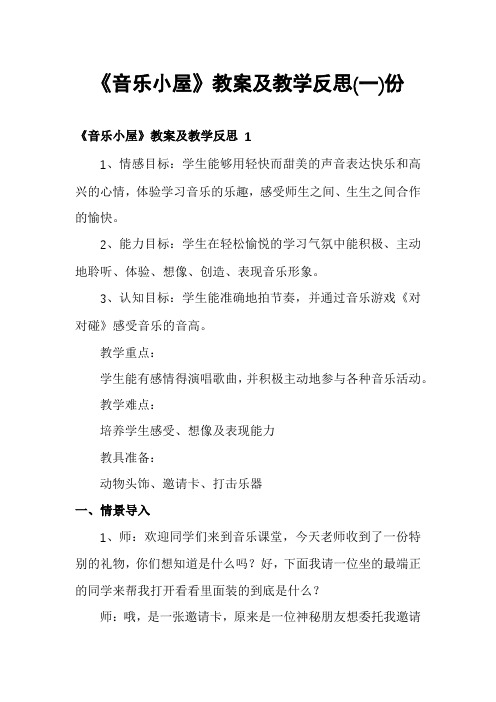 《音乐小屋》教案及教学反思(一)份

《音乐小屋》教案及教学反思 1

1、情感目标：学生能够用轻快而甜美的声音表达快乐和高兴的心情，体验学习音乐的乐趣，感受师生之间、生生之间合作的愉快。

2、能力目标：学生在轻松愉悦的学习气氛中能积极、主动地聆听、体验、想像、创造、表现音乐形象。

3、认知目标：学生能准确地拍节奏，并通过音乐游戏《对对碰》感受音乐的音高。

教学重点：

学生能有感情得演唱歌曲，并积极主动地参与各种音乐活动。

教学难点：

培养学生感受、想像及表现能力

教具准备：

动物头饰、邀请卡、打击乐器

一、情景导入

1、师：欢迎同学们来到音乐课堂，今天老师收到了一份特别的礼物，你们想知道是什么吗？好，下面我请一位坐的最端正的同学来帮我打开看看里面装的到底是什么？

师：哦，是一张邀请卡，原来是一位神秘朋友想委托我邀请